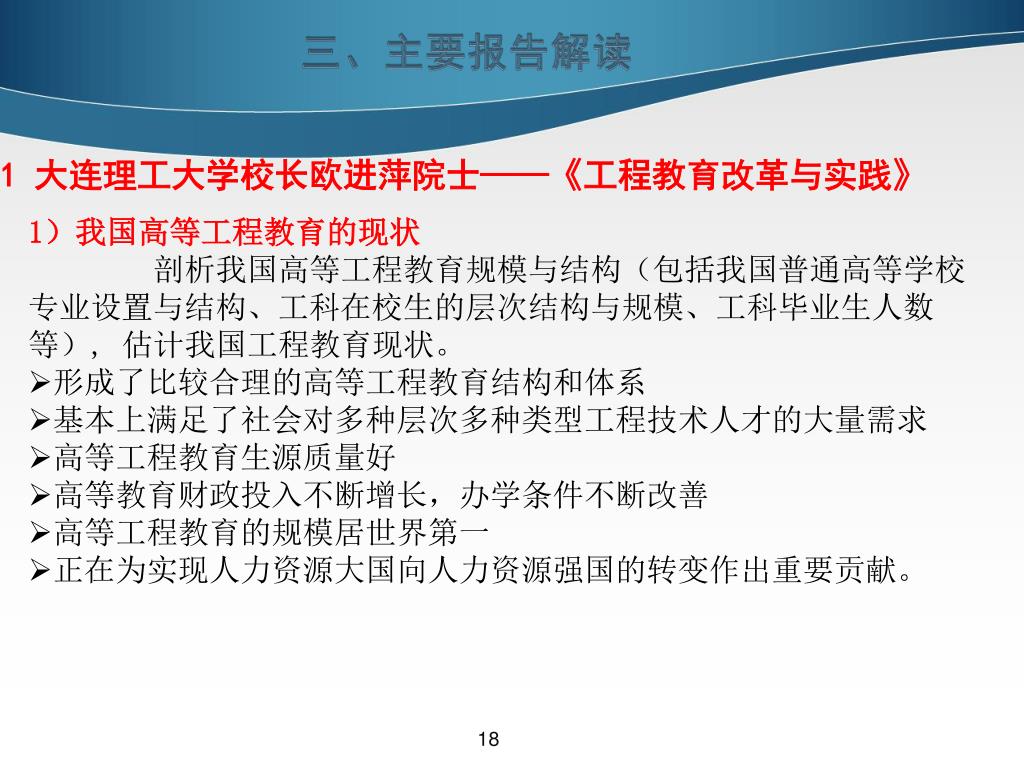 三、主要报告解读

1 大连理工大学校长欧进萍院士——《工程教育改革与实践》

1）我国高等工程教育的现状

剖析我国高等工程教育规模与结构（包括我国普通高等学校专业设置与结构、工科在校生的层次结构与规模、工科毕业生人数等），估计我国工程教育现状。

➢形成了比较合理的高等工程教育结构和体系
➢基本上满足了社会对多种层次多种类型工程技术人才的大量需求
➢高等工程教育生源质量好
➢高等教育财政投入不断增长，办学条件不断改善
➢高等工程教育的规模居世界第一
➢正在为实现人力资源大国向人力资源强国的转变作出重要贡献。

18